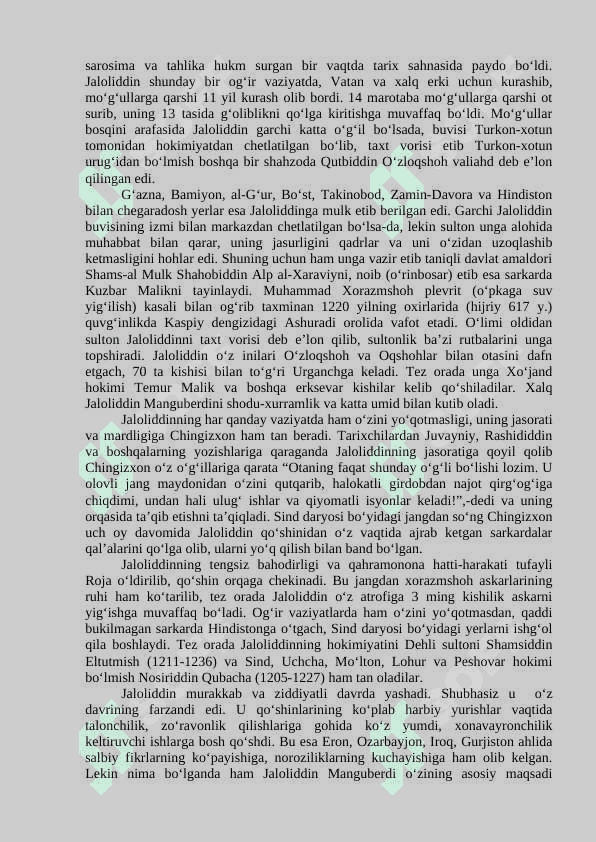 sarosima va tahlika hukm surgan bir vaqtda tarix sahnasida paydo bo‘ldi. Jaloliddin shunday bir og‘ir vaziyatda, Vatan va xalq erki uchun kurashib, mo‘g‘ullarga qarshi 11 yil kurash olib bordi. 14 marotaba mo‘g‘ullarga qarshi ot surib, uning 13 tasida g‘oliblikni qo‘lga kiritishga muvaffaq bo‘ldi. Mo‘g‘ullar bosqini arafasida Jaloliddin garchi katta o‘g‘il bo‘lsada, buvisi Turkon-xotun tomonidan hokimiyatdan chetlatilgan bo‘lib, taxt vorisi etib Turkon-xotun urug‘idan bo‘lmish boshqa bir shahzoda Qutbiddin O‘zloqshoh valiahd deb e’lon qilingan edi.

G‘azna, Bamiyon, al-G‘ur, Bo‘st, Takinobod, Zamin-Davora va Hindiston bilan chegaradosh yerlar esa Jaloliddinga mulk etib berilgan edi. Garchi Jaloliddin buvisining izmi bilan markazdan chetlatilgan bo‘lsa-da, lekin sulton unga alohida muhabbat bilan qarar, uning jasurligini qadrlar va uni o‘zidan uzoqlashib ketmasligini hohlar edi. Shuning uchun ham unga vazir etib taniqli davlat amaldori Shams-al Mulk Shahobiddin Alp al-Xaraviyni, noib (o‘rinbosar) etib esa sarkarda Kuzbar Malikni tayinlaydi. Muhammad Xorazmshoh plevrit (o‘pkaga suv yig‘ilish) kasali bilan og‘rib taxminan 1220 yilning oxirlarida (hijriy 617 y.) quvg‘inlikda Kaspiy dengizidagi Ashuradi orolida vafot etadi. O‘limi oldidan sulton Jaloliddinni taxt vorisi deb e’lon qilib, sultonlik ba’zi rutbalarini unga topshiradi. Jaloliddin o‘z inilari O‘zloqshoh va Oqshohlar bilan otasini dafn etgach, 70 ta kishisi bilan to‘g‘ri Urganchga keladi. Tez orada unga Xo‘jand hokimi Temur Malik va boshqa erksevar kishilar kelib qo‘shiladilar. Xalq Jaloliddin Manguberdini shodu-xurramlik va katta umid bilan kutib oladi.

Jaloliddinning har qanday vaziyatda ham o‘zini yo‘qotmasligi, uning jasorati va mardligiga Chingizxon ham tan beradi. Tarixchilardan Juvayniy, Rashididdin va boshqalarning yozishlariga qaraganda Jaloliddinning jasoratiga qoyil qolib Chingizxon o‘z o‘g‘illariga qarata “Otaning faqat shunday o‘g‘li bo‘lishi lozim. U olovli jang maydonidan o‘zini qutqarib, halokatli girdobdan najot qirg‘og‘iga chiqdimi, undan hali ulug‘ ishlar va qiyomatli isyonlar keladi!”,-dedi va uning orqasida ta’qib etishni ta’qiqladi. Sind daryosi bo‘yidagi jangdan so‘ng Chingizxon uch oy davomida Jaloliddin qo‘shinidan o‘z vaqtida ajrab ketgan sarkardalar qal’alarini qo‘lga olib, ularni yo‘q qilish bilan band bo‘lgan.

Jaloliddinning tengsiz bahodirligi va qahramonona hatti-harakati tufayli Roja o‘ldirilib, qo‘shin orqaga chekinadi. Bu jangdan xorazmshoh askarlarining ruhi ham ko‘tarilib, tez orada Jaloliddin o‘z atrofiga 3 ming kishilik askarni yig‘ishga muvaffaq bo‘ladi. Og‘ir vaziyatlarda ham o‘zini yo‘qotmasdan, qaddi bukilmagan sarkarda Hindistonga o‘tgach, Sind daryosi bo‘yidagi yerlarni ishg‘ol qila boshlaydi. Tez orada Jaloliddinning hokimiyatini Dehli sultoni Shamsiddin Eltutmish (1211-1236) va Sind, Uchcha, Mo‘lton, Lohur va Peshovar hokimi bo‘lmish Nosiriddin Qubacha (1205-1227) ham tan oladilar.

Jaloliddin murakkab va ziddiyatli davrda yashadi. Shubhasiz u o‘z davrining farzandi edi. U qo‘shinlarining ko‘plab harbiy yurishlar vaqtida talonchilik, zo‘ravonlik qilishlariga gohida ko‘z yumdi, xonavayronchilik keltiruvchi ishlarga bosh qo‘shdi. Bu esa Eron, Ozarbayjon, Iroq, Gurjiston ahlida salbiy fikrlarning ko‘payishiga, noroziliklarning kuchayishiga ham olib kelgan. Lekin nima bo‘lganda ham Jaloliddin Manguberdi o‘zining asosiy maqsadi